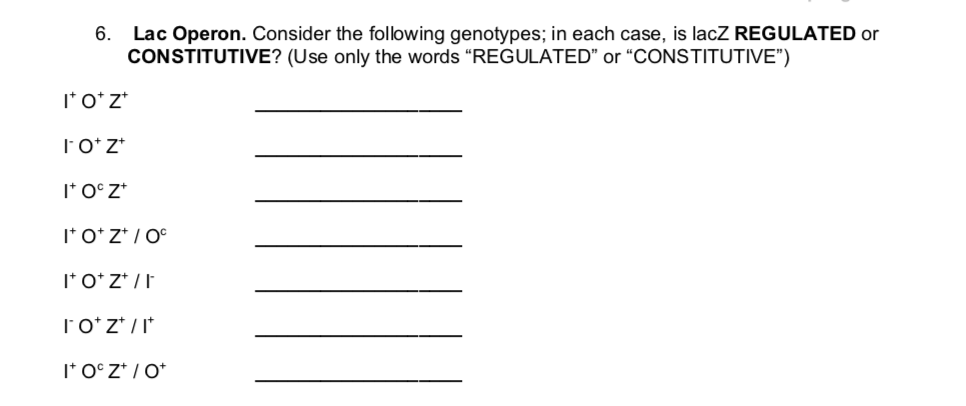 6. **Lac Operon.** Consider the following genotypes; in each case, is lacZ **REGULATED** or **CONSTITUTIVE**? (Use only the words "REGULATED" or "CONSTITUTIVE")

$I^+ O^+ Z^+$ ____________

$I^- O^+ Z^+$ ____________

$I^+ O^c Z^+$ ____________

$I^+ O^+ Z^+ / O^c$ ____________

$I^+ O^+ Z^+ / I^-$ ____________

$I^- O^+ Z^+ / I^+$ ____________

$I^+ O^c Z^+ / O^+$ ____________